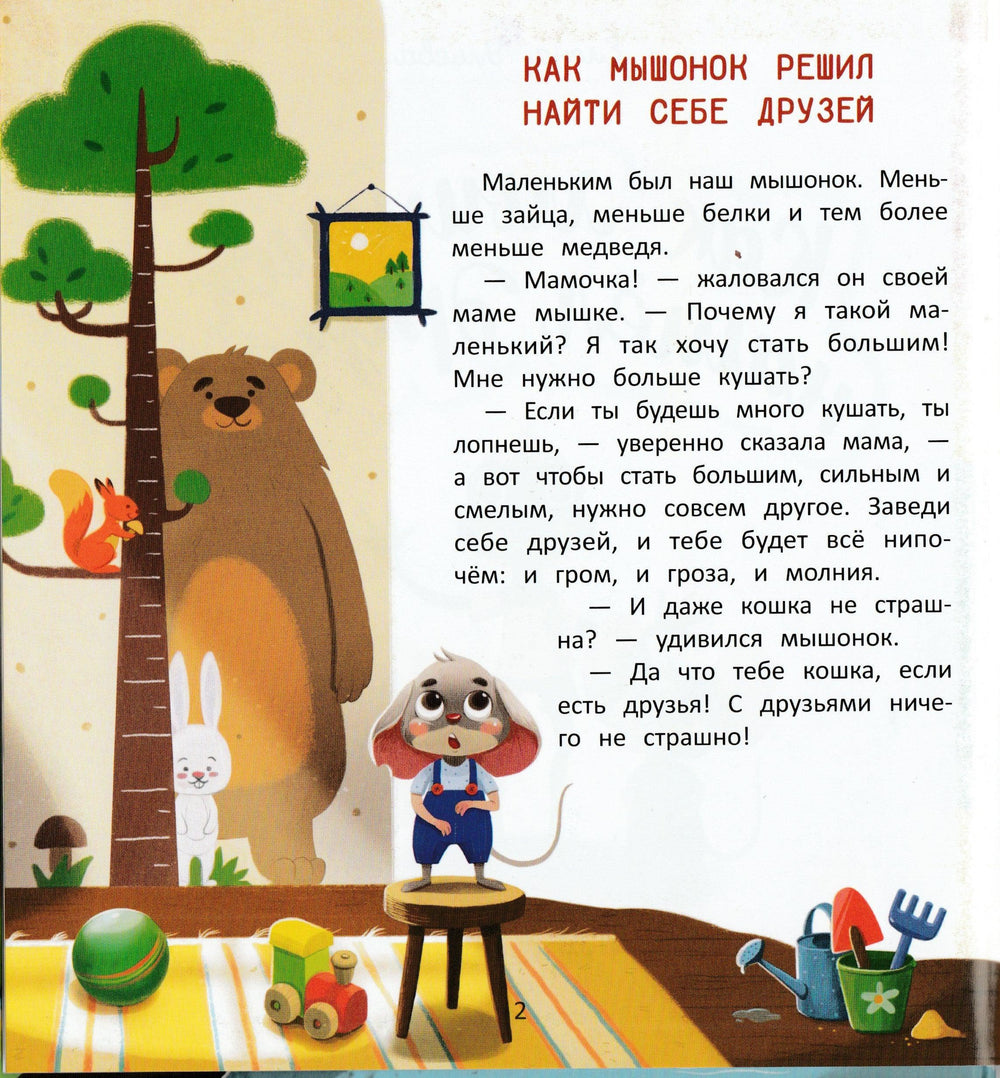 КАК МЫШОНОК РЕШИЛ НАЙТИ СЕБЕ ДРУЗЕЙ

Маленьким был наш мышонок. Меньше зайца, меньше белки и тем более меньше медведя.

— Мамочка! — жаловался он своей маме мышке. — Почему я такой маленький? Я так хочу стать большим! Мне нужно больше кушать?

— Если ты будешь много кушать, ты лопнешь, — уверенно сказала мама, — а вот чтобы стать большим, сильным и смелым, нужно совсем другое. Заведи себе друзей, и тебе будет всё нипочём: и гром, и гроза, и молния.

— И даже кошка не страшна? — удивился мышонок.

— Да что тебе кошка, если есть друзья! С друзьями ничего не страшно!

2